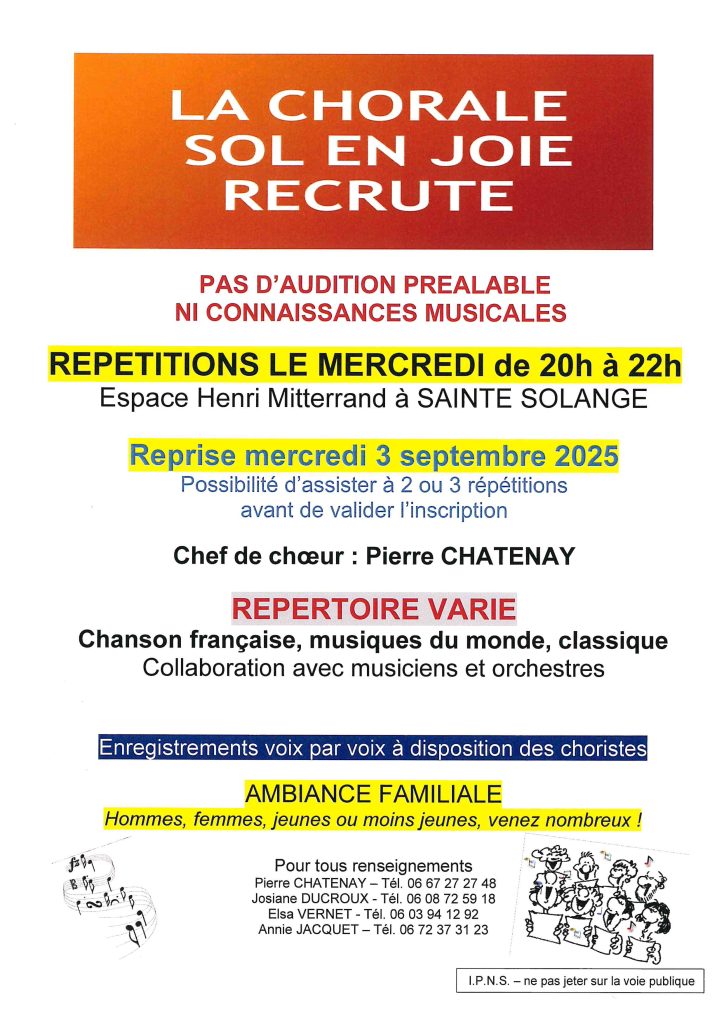 LA CHORALE
SOL EN JOIE
RECRUTE

PAS D'AUDITION PREALABLE
NI CONNAISSANCES MUSICALES

REPETITIONS LE MERCREDI de 20h à 22h
Espace Henri Mitterrand à SAINTE SOLANGE

Reprise mercredi 3 septembre 2025
Possibilité d'assister à 2 ou 3 répétitions avant de valider l'inscription

Chef de chœur : Pierre CHATENAY

REPERTOIRE VARIE
Chanson française, musiques du monde, classique
Collaboration avec musiciens et orchestres

Enregistrements voix par voix à disposition des choristes

AMBIANCE FAMILIALE
Hommes, femmes, jeunes ou moins jeunes, venez nombreux !

Pour tous renseignements
Pierre CHATENAY – Tél. 06 67 27 27 48
Josiane DUCROUX - Tél. 06 08 72 59 18
Elsa VERNET - Tél. 06 03 94 12 92
Annie JACQUET – Tél. 06 72 37 31 23

I.P.N.S. – ne pas jeter sur la voie publique